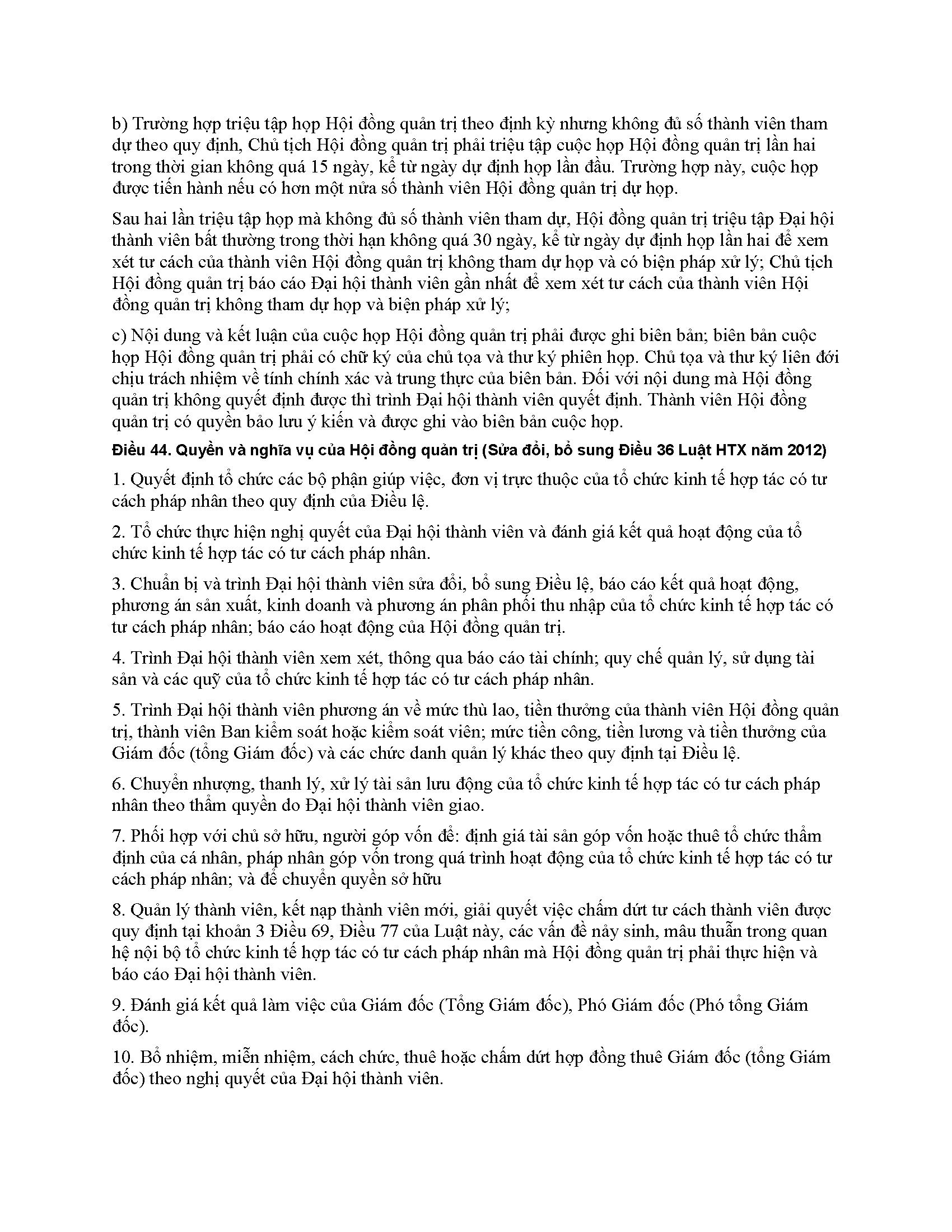 b) Trường hợp triệu tập họp Hội đồng quản trị theo định kỳ nhưng không đủ số thành viên tham dự theo quy định, Chủ tịch Hội đồng quản trị phải triệu tập cuộc họp Hội đồng quản trị lần hai trong thời gian không quá 15 ngày, kể từ ngày dự định họp lần đầu. Trường hợp này, cuộc họp được tiến hành nếu có hơn một nửa số thành viên Hội đồng quản trị dự họp.

Sau hai lần triệu tập họp mà không đủ số thành viên tham dự, Hội đồng quản trị triệu tập Đại hội thành viên bất thường trong thời hạn không quá 30 ngày, kể từ ngày dự định họp lần hai để xem xét tư cách của thành viên Hội đồng quản trị không tham dự họp và có biện pháp xử lý; Chủ tịch Hội đồng quản trị báo cáo Đại hội thành viên gần nhất để xem xét tư cách của thành viên Hội đồng quản trị không tham dự họp và biện pháp xử lý;

c) Nội dung và kết luận của cuộc họp Hội đồng quản trị phải được ghi biên bản; biên bản cuộc họp Hội đồng quản trị phải có chữ ký của chủ tọa và thư ký phiên họp. Chủ tọa và thư ký liên đới chịu trách nhiệm về tính chính xác và trung thực của biên bản. Đối với nội dung mà Hội đồng quản trị không quyết định được thì trình Đại hội thành viên quyết định. Thành viên Hội đồng quản trị có quyền bảo lưu ý kiến và được ghi vào biên bản cuộc họp.

Điều 44. Quyền và nghĩa vụ của Hội đồng quản trị (Sửa đổi, bổ sung Điều 36 Luật HTX năm 2012)

1. Quyết định tổ chức các bộ phận giúp việc, đơn vị trực thuộc của tổ chức kinh tế hợp tác có tư cách pháp nhân theo quy định của Điều lệ.

2. Tổ chức thực hiện nghị quyết của Đại hội thành viên và đánh giá kết quả hoạt động của tổ chức kinh tế hợp tác có tư cách pháp nhân.

3. Chuẩn bị và trình Đại hội thành viên sửa đổi, bổ sung Điều lệ, báo cáo kết quả hoạt động, phương án sản xuất, kinh doanh và phương án phân phối thu nhập của tổ chức kinh tế hợp tác có tư cách pháp nhân; báo cáo hoạt động của Hội đồng quản trị.

4. Trình Đại hội thành viên xem xét, thông qua báo cáo tài chính; quy chế quản lý, sử dụng tài sản và các quỹ của tổ chức kinh tế hợp tác có tư cách pháp nhân.

5. Trình Đại hội thành viên phương án về mức thù lao, tiền thưởng của thành viên Hội đồng quản trị, thành viên Ban kiểm soát hoặc kiểm soát viên; mức tiền công, tiền lương và tiền thưởng của Giám đốc (tổng Giám đốc) và các chức danh quản lý khác theo quy định tại Điều lệ.

6. Chuyển nhượng, thanh lý, xử lý tài sản lưu động của tổ chức kinh tế hợp tác có tư cách pháp nhân theo thẩm quyền do Đại hội thành viên giao.

7. Phối hợp với chủ sở hữu, người góp vốn để: định giá tài sản góp vốn hoặc thuê tổ chức thẩm định của cá nhân, pháp nhân góp vốn trong quá trình hoạt động của tổ chức kinh tế hợp tác có tư cách pháp nhân; và để chuyển quyền sở hữu

8. Quản lý thành viên, kết nạp thành viên mới, giải quyết việc chấm dứt tư cách thành viên được quy định tại khoản 3 Điều 69, Điều 77 của Luật này, các vấn đề nảy sinh, mâu thuẫn trong quan hệ nội bộ tổ chức kinh tế hợp tác có tư cách pháp nhân mà Hội đồng quản trị phải thực hiện và báo cáo Đại hội thành viên.

9. Đánh giá kết quả làm việc của Giám đốc (Tổng Giám đốc), Phó Giám đốc (Phó tổng Giám đốc).

10. Bổ nhiệm, miễn nhiệm, cách chức, thuê hoặc chấm dứt hợp đồng thuê Giám đốc (tổng Giám đốc) theo nghị quyết của Đại hội thành viên.